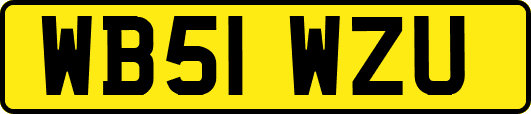 WB51 WZU